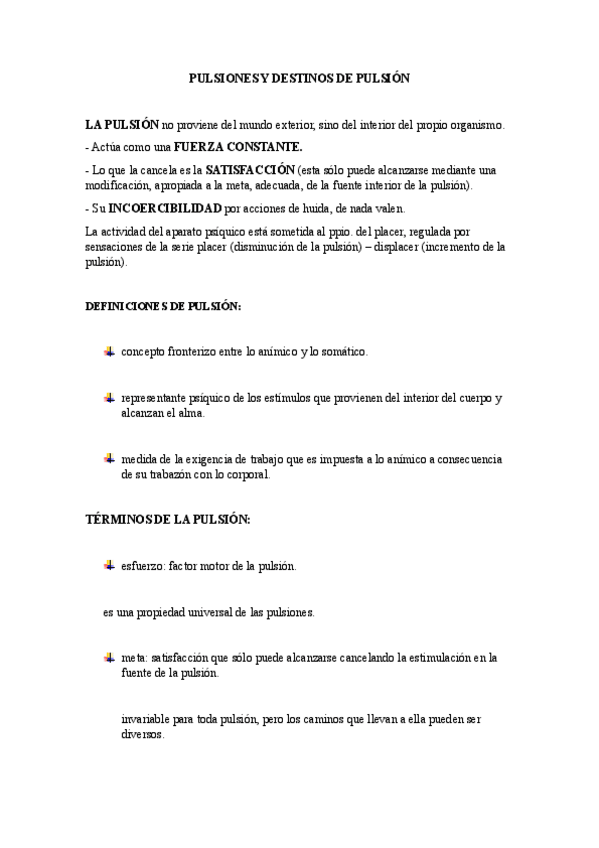 PULSIONES Y DESTINOS DE PULSIÓN

LA PULSIÓN no proviene del mundo exterior, sino del interior del propio organismo.

- Actúa como una FUERZA CONSTANTE.

- Lo que la cancela es la SATISFACCIÓN (esta sólo puede alcanzarse mediante una modificación, apropiada a la meta, adecuada, de la fuente interior de la pulsión).

- Su INCOERCIBILIDAD por acciones de huida, de nada valen.

La actividad del aparato psíquico está sometida al ppio. del placer, regulada por sensaciones de la serie placer (disminución de la pulsión) – displacer (incremento de la pulsión).

DEFINICIONES DE PULSIÓN:

concepto fronterizo entre lo anímico y lo somático.

representante psíquico de los estímulos que provienen del interior del cuerpo y alcanzan el alma.

medida de la exigencia de trabajo que es impuesta a lo anímico a consecuencia de su trabazón con lo corporal.

TÉRMINOS DE LA PULSIÓN:

esfuerzo: factor motor de la pulsión.

es una propiedad universal de las pulsiones.

meta: satisfacción que sólo puede alcanzarse cancelando la estimulación en la fuente de la pulsión.

invariable para toda pulsión, pero los caminos que llevan a ella pueden ser diversos.